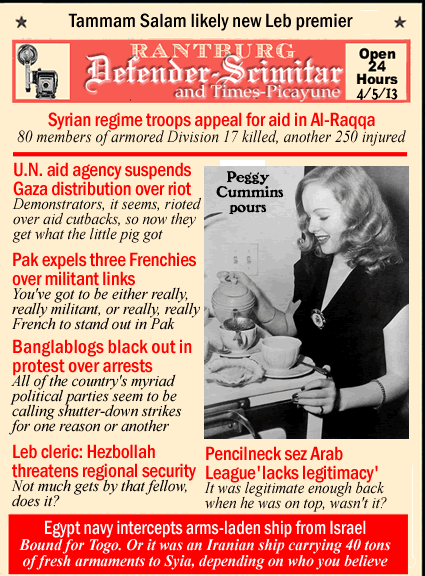 ★ Tammam Salam likely new Leb premier ★

RANTBURG
Defender-Scimitar
and Times-Picayune

Open 24 Hours 4/5/13

Syrian regime troops appeal for aid in Al-Raqqa
80 members of armored Division 17 killed, another 250 injured

U.N. aid agency suspends Gaza distribution over riot
Demonstrators, it seems, rioted over aid cutbacks, so now they get what the little pig got

Pak expels three Frenchies over militant links
You've got to be either really, really militant, or really, really French to stand out in Pak

Banglablogs black out in protest over arrests
All of the country's myriad political parties seem to be calling shutter-down strikes for one reason or another

Leb cleric: Hezbollah threatens regional security
Not much gets by that fellow, does it?

Peggy Cummins pours

Pencilneck sez Arab League 'lacks legitimacy'
It was legitimate enough back when he was on top, wasn't it?

Egypt navy intercepts arms-laden ship from Israel
Bound for Togo. Or it was an Iranian ship carrying 40 tons of fresh armaments to Syia, depending on who you believe